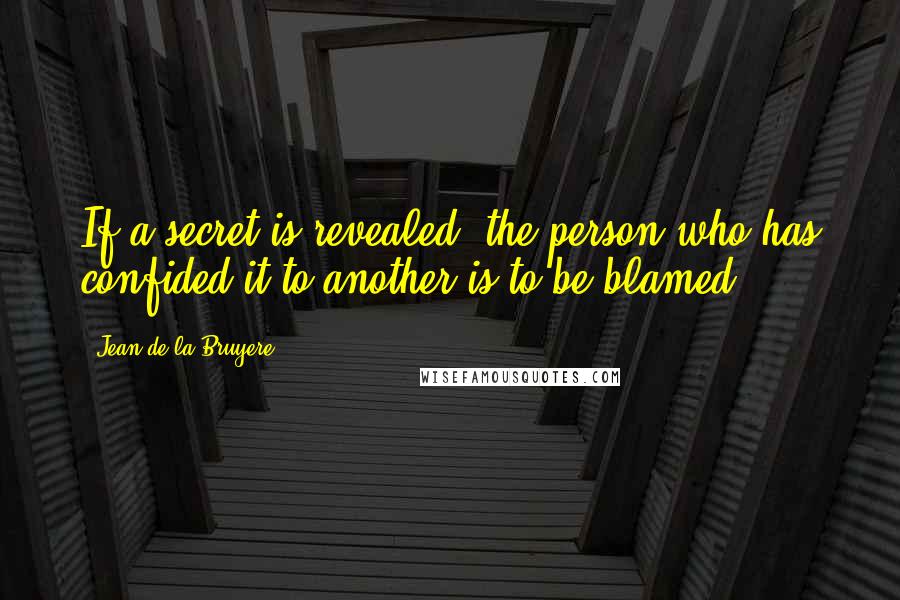 If a secret is revealed, the person who has confided it to another is to be blamed.

Jean de la Bruyere

WISEFAMOUSQUOTES.COM